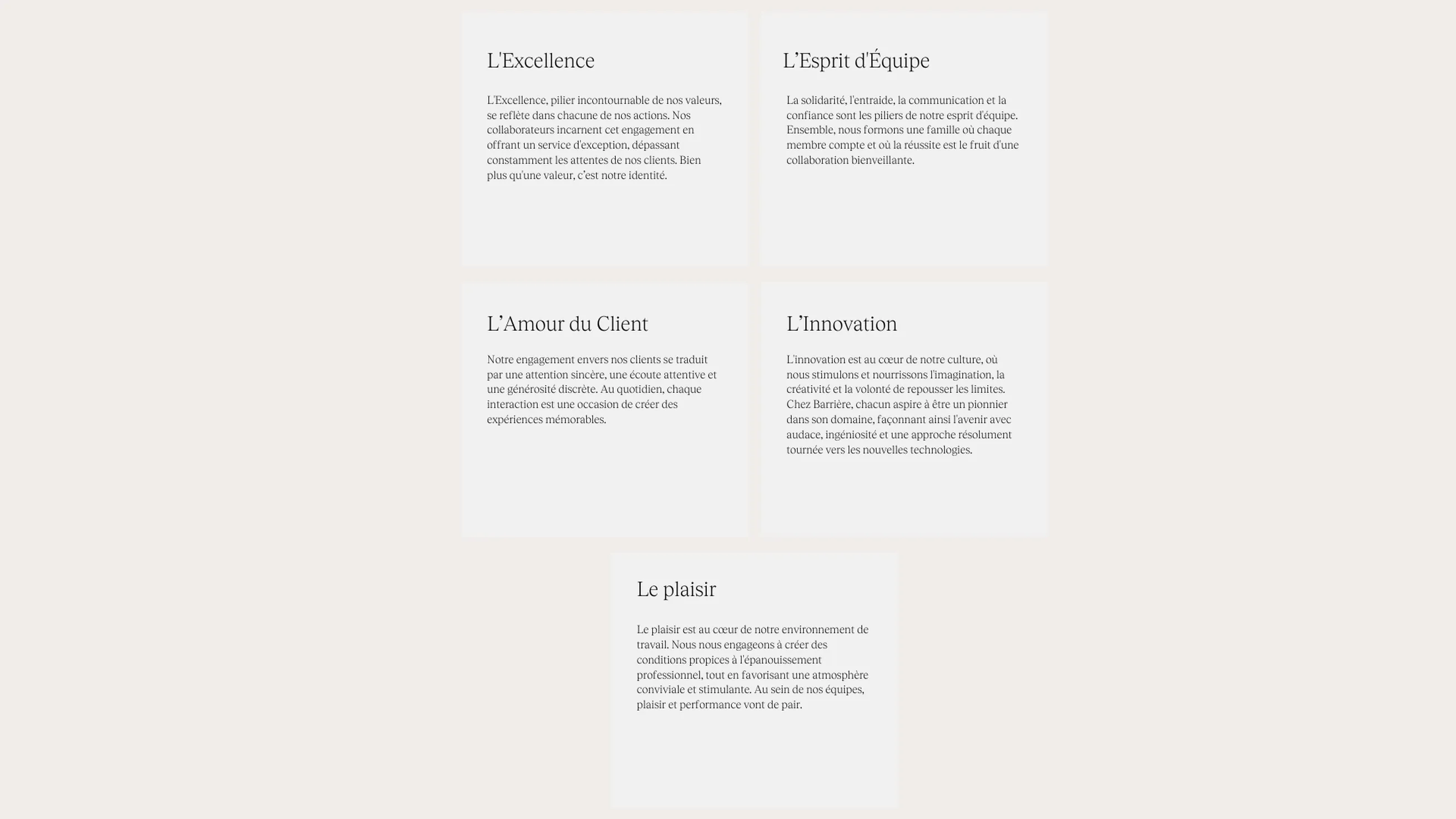 L'Excellence

L'Excellence, pilier incontournable de nos valeurs, se reflète dans chacune de nos actions. Nos collaborateurs incarnent cet engagement en offrant un service d'exception, dépassant constamment les attentes de nos clients. Bien plus qu'une valeur, c'est notre identité.

L'Esprit d'Équipe

La solidarité, l'entraide, la communication et la confiance sont les piliers de notre esprit d'équipe. Ensemble, nous formons une famille où chaque membre compte et où la réussite est le fruit d'une collaboration bienveillante.

L'Amour du Client

Notre engagement envers nos clients se traduit par une attention sincère, une écoute attentive et une générosité discrète. Au quotidien, chaque interaction est une occasion de créer des expériences mémorables.

L'Innovation

L'innovation est au cœur de notre culture, où nous stimulons et nourrissons l'imagination, la créativité et la volonté de repousser les limites. Chez Barrière, chacun aspire à être un pionnier dans son domaine, façonnant ainsi l'avenir avec audace, ingéniosité et une approche résolument tournée vers les nouvelles technologies.

Le plaisir

Le plaisir est au cœur de notre environnement de travail. Nous nous engageons à créer des conditions propices à l'épanouissement professionnel, tout en favorisant une atmosphère conviviale et stimulante. Au sein de nos équipes, plaisir et performance vont de pair.